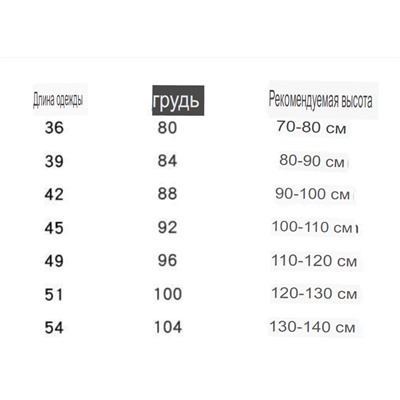 | Длина одежды | грудь | Рекомендуемая высота |
|---|---|---|
| 36 | 80 | 70-80 см |
| 39 | 84 | 80-90 см |
| 42 | 88 | 90-100 см |
| 45 | 92 | 100-110 см |
| 49 | 96 | 110-120 см |
| 51 | 100 | 120-130 см |
| 54 | 104 | 130-140 см |